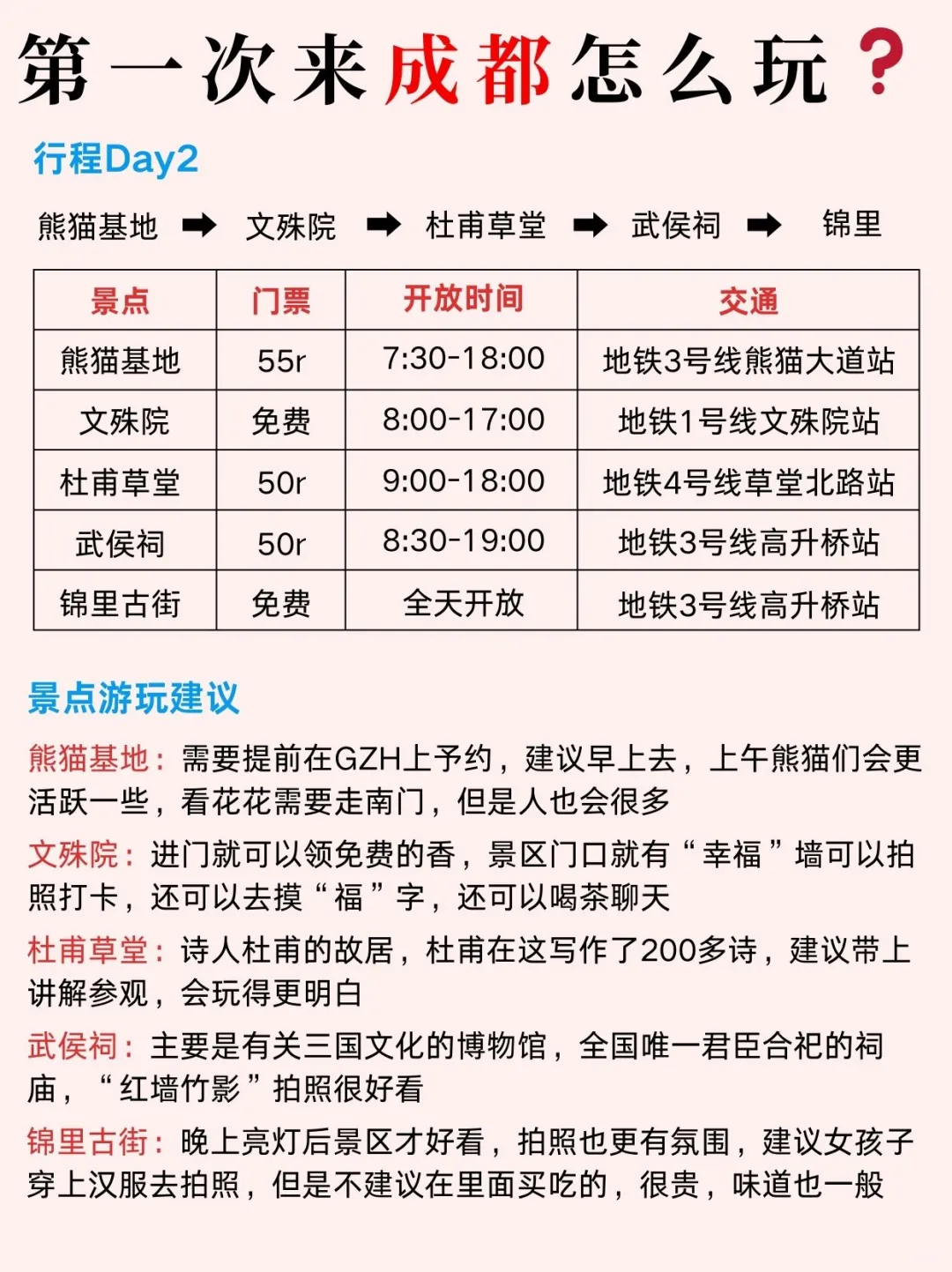 第一次来成都怎么玩？

行程Day2

熊猫基地 ➡ 文殊院 ➡ 杜甫草堂 ➡ 武侯祠 ➡ 锦里

| 景点 | 门票 | 开放时间 | 交通 |
|---|---|---|---|
| 熊猫基地 | 55r | 7:30-18:00 | 地铁3号线熊猫大道站 |
| 文殊院 | 免费 | 8:00-17:00 | 地铁1号线文殊院站 |
| 杜甫草堂 | 50r | 9:00-18:00 | 地铁4号线草堂北路站 |
| 武侯祠 | 50r | 8:30-19:00 | 地铁3号线高升桥站 |
| 锦里古街 | 免费 | 全天开放 | 地铁3号线高升桥站 |

景点游玩建议

熊猫基地：需要提前在GZH上予约，建议早上去，上午熊猫们会更活跃一些，看花花需要走南门，但是人也会很多

文殊院：进门就可以领免费的香，景区门口就有“幸福”墙可以拍照打卡，还可以去摸“福”字，还可以喝茶聊天

杜甫草堂：诗人杜甫的故居，杜甫在这写作了200多诗，建议带上讲解参观，会玩得更明白

武侯祠：主要是有关三国文化的博物馆，全国唯一君臣合祀的祠庙，“红墙竹影”拍照很好看

锦里古街：晚上亮灯后景区才好看，拍照也更有氛围，建议女孩子穿上汉服去拍照，但是不建议在里面买吃的，很贵，味道也一般